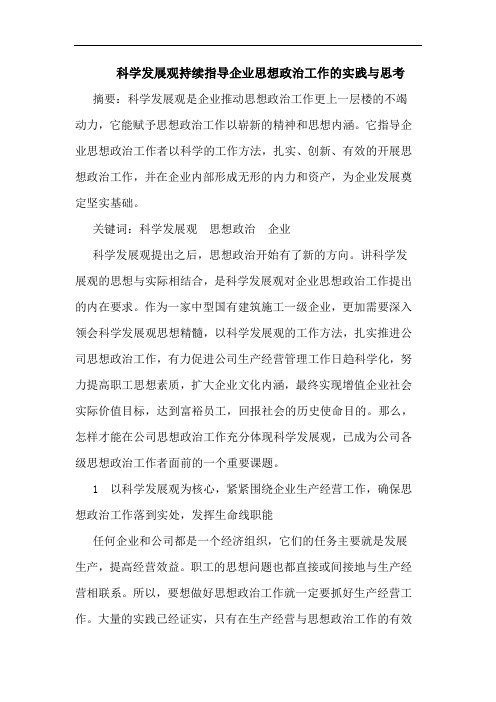 科学发展观持续指导企业思想政治工作的实践与思考

摘要：科学发展观是企业推动思想政治工作更上一层楼的不竭动力，它能赋予思想政治工作以崭新的精神和思想内涵。它指导企业思想政治工作者以科学的工作方法，扎实、创新、有效的开展思想政治工作，并在企业内部形成无形的内力和资产，为企业发展奠定坚实基础。

关键词：科学发展观　思想政治　企业

科学发展观提出之后，思想政治开始有了新的方向。讲科学发展观的思想与实际相结合，是科学发展观对企业思想政治工作提出的内在要求。作为一家中型国有建筑施工一级企业，更加需要深入领会科学发展观思想精髓，以科学发展观的工作方法，扎实推进公司思想政治工作，有力促进公司生产经营管理工作日趋科学化，努力提高职工思想素质，扩大企业文化内涵，最终实现增值企业社会实际价值目标，达到富裕员工，回报社会的历史使命目的。那么，怎样才能在公司思想政治工作充分体现科学发展观，已成为公司各级思想政治工作者面前的一个重要课题。

1　以科学发展观为核心，紧紧围绕企业生产经营工作，确保思想政治工作落到实处，发挥生命线职能

任何企业和公司都是一个经济组织，它们的任务主要就是发展生产，提高经营效益。职工的思想问题也都直接或间接地与生产经营相联系。所以，要想做好思想政治工作就一定要抓好生产经营工作。大量的实践已经证实，只有在生产经营与思想政治工作的有效